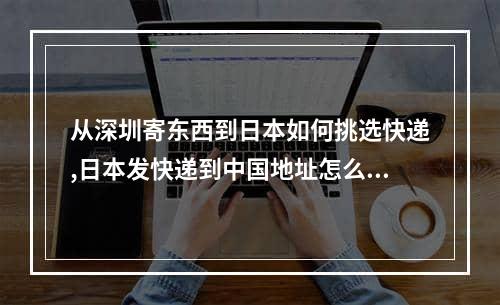 从深圳寄东西到日本如何挑选快递,日本发快递到中国地址怎么...